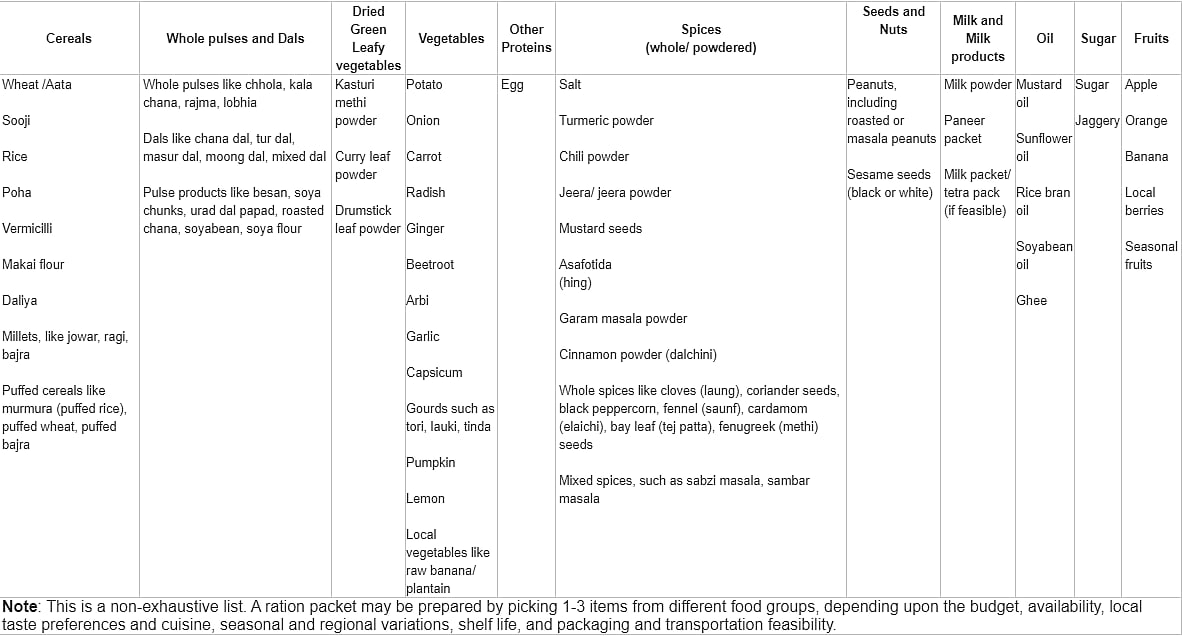 | Cereals | Whole pulses and Dals | Dried Green Leafy vegetables | Vegetables | Other Proteins | Spices (whole/ powdered) | Seeds and Nuts | Milk and Milk products | Oil | Sugar | Fruits |
|---|---|---|---|---|---|---|---|---|---|---|
| Wheat /Aata<br><br>Sooji<br><br>Rice<br><br>Poha<br><br>Vermicilli<br><br>Makai flour<br><br>Daliya<br><br>Millets, like jowar, ragi, bajra<br><br>Puffed cereals like murmura (puffed rice), puffed wheat, puffed bajra | Whole pulses like chhola, kala chana, rajma, lobhia<br><br>Dals like chana dal, tur dal, masur dal, moong dal, mixed dal<br><br>Pulse products like besan, soya chunks, urad dal papad, roasted chana, soyabean, soya flour | Kasturi methi powder<br><br>Curry leaf powder<br><br>Drumstick leaf powder | Potato<br><br>Onion<br><br>Carrot<br><br>Radish<br><br>Ginger<br><br>Beetroot<br><br>Arbi<br><br>Garlic<br><br>Capsicum<br><br>Gourds such as tori, lauki, tinda<br><br>Pumpkin<br><br>Lemon<br><br>Local vegetables like raw banana/ plantain | Egg | Salt<br><br>Turmeric powder<br><br>Chill powder<br><br>Jeera/ jeera powder<br><br>Mustard seeds<br><br>Asafotida (hing)<br><br>Garam masala powder<br><br>Cinnamon powder (dalchini)<br><br>Whole spices like cloves (laung), coriander seeds, black peppercorn, fennel (saunf), cardamom (elaichi), bay leaf (tej patta), fenugreek (methi) seeds<br><br>Mixed spices, such as sabzi masala, sambar masala | Peanuts, including roasted or masala peanuts<br><br>Sesame seeds (black or white) | Milk powder<br><br>Paneer packet<br><br>Milk packet/ tetra pack (if feasible) | Mustard oil<br><br>Sunflower oil<br><br>Rice bran oil<br><br>Soyabean oil<br><br>Ghee | Sugar<br><br>Jaggery | Apple<br><br>Orange<br><br>Banana<br><br>Local berries<br><br>Seasonal fruits |

**Note**: This is a non-exhaustive list. A ration packet may be prepared by picking 1-3 items from different food groups, depending upon the budget, availability, local taste preferences and cuisine, seasonal and regional variations, shelf life, and packaging and transportation feasibility.